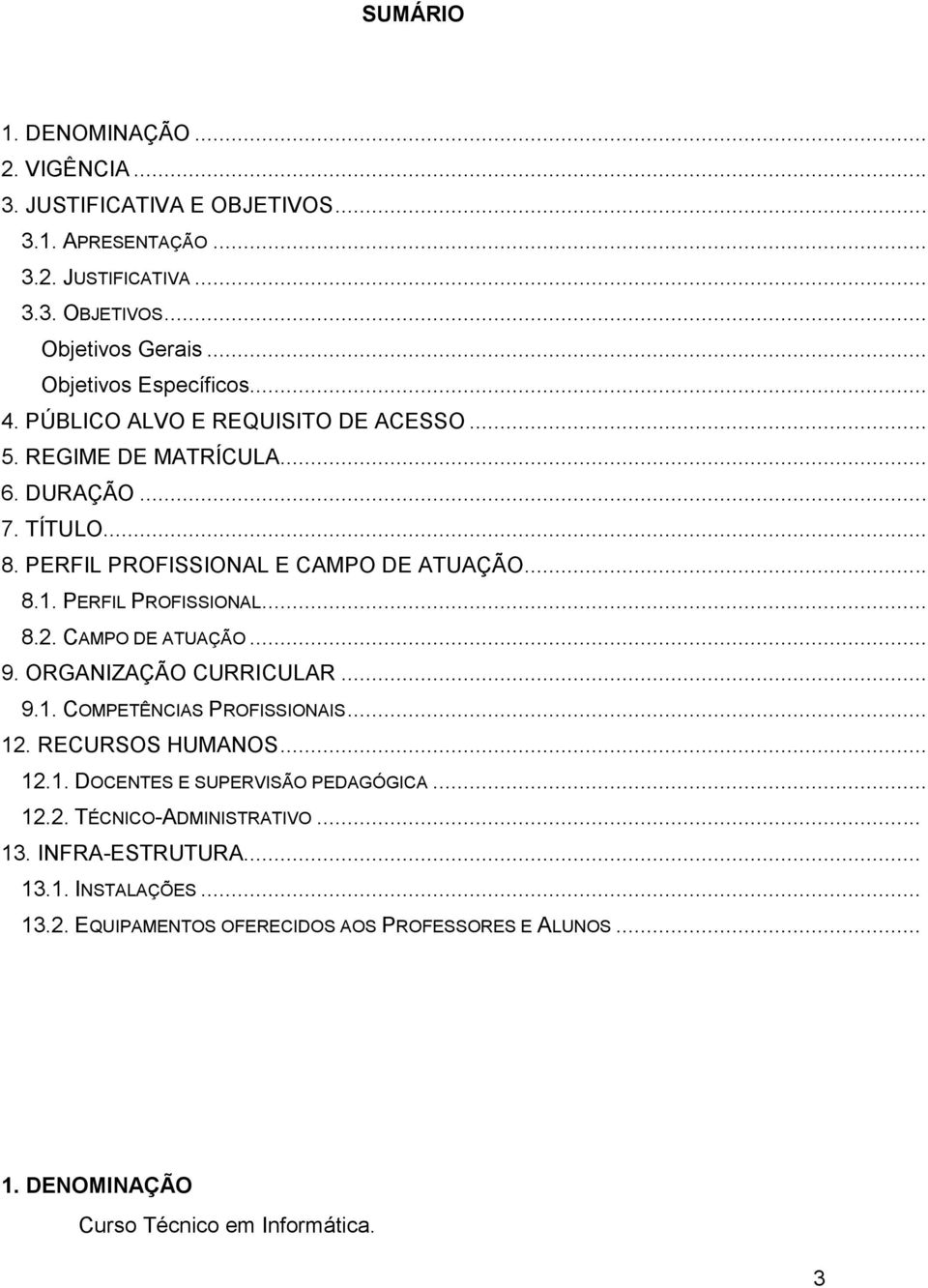 SUMÁRIO

1. DENOMINAÇÃO ...
2. VIGÊNCIA ...
3. JUSTIFICATIVA E OBJETIVOS...
3.1. APRESENTAÇÃO ...
3.2. JUSTIFICATIVA ...
3.3. OBJETIVOS...
Objetivos Gerais ...
Objetivos Específicos...
4. PÚBLICO ALVO E REQUISITO DE ACESSO ...
5. REGIME DE MATRÍCULA...
6. DURAÇÃO ...
7. TÍTULO...
8. PERFIL PROFISSIONAL E CAMPO DE ATUAÇÃO...
8.1. PERFIL PROFISSIONAL...
8.2. CAMPO DE ATUAÇÃO ...
9. ORGANIZAÇÃO CURRICULAR ...
9.1. COMPETÊNCIAS PROFISSIONAIS...
12. RECURSOS HUMANOS...
12.1. DOCENTES E SUPERVISÃO PEDAGÓGICA ...
12.2. TÉCNICO-ADMINISTRATIVO ...
13. INFRA-ESTRUTURA...
13.1. INSTALAÇÕES ...
13.2. EQUIPAMENTOS OFERECIDOS AOS PROFESSORES E ALUNOS ...

1. DENOMINAÇÃO

Curso Técnico em Informática.

3